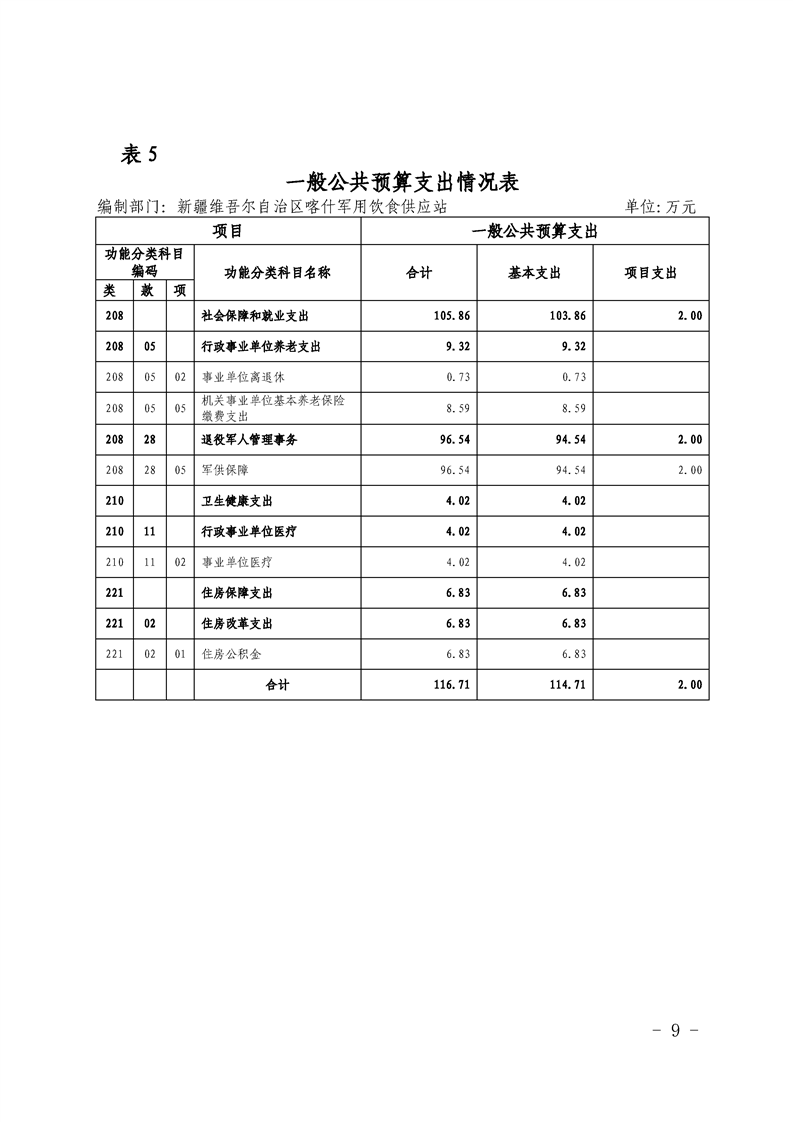 表 5

一般公共预算支出情况表

编制部门：新疆维吾尔自治区喀什军用饮食供应站　　单位：万元

| 项目 | | | | 一般公共预算支出 | | |
|---|---|---|---|---|---|---|
| 功能分类科目编码 | | | 功能分类科目名称 | 合计 | 基本支出 | 项目支出 |
| 类 | 款 | 项 | | | | |
| 208 | | | 社会保障和就业支出 | 105.86 | 103.86 | 2.00 |
| 208 | 05 | | 行政事业单位养老支出 | 9.32 | 9.32 | |
| 208 | 05 | 02 | 事业单位离退休 | 0.73 | 0.73 | |
| 208 | 05 | 05 | 机关事业单位基本养老保险缴费支出 | 8.59 | 8.59 | |
| 208 | 28 | | 退役军人管理事务 | 96.54 | 94.54 | 2.00 |
| 208 | 28 | 05 | 军供保障 | 96.54 | 94.54 | 2.00 |
| 210 | | | 卫生健康支出 | 4.02 | 4.02 | |
| 210 | 11 | | 行政事业单位医疗 | 4.02 | 4.02 | |
| 210 | 11 | 02 | 事业单位医疗 | 4.02 | 4.02 | |
| 221 | | | 住房保障支出 | 6.83 | 6.83 | |
| 221 | 02 | | 住房改革支出 | 6.83 | 6.83 | |
| 221 | 02 | 01 | 住房公积金 | 6.83 | 6.83 | |
| | | | 合计 | 116.71 | 114.71 | 2.00 |

- 9 -